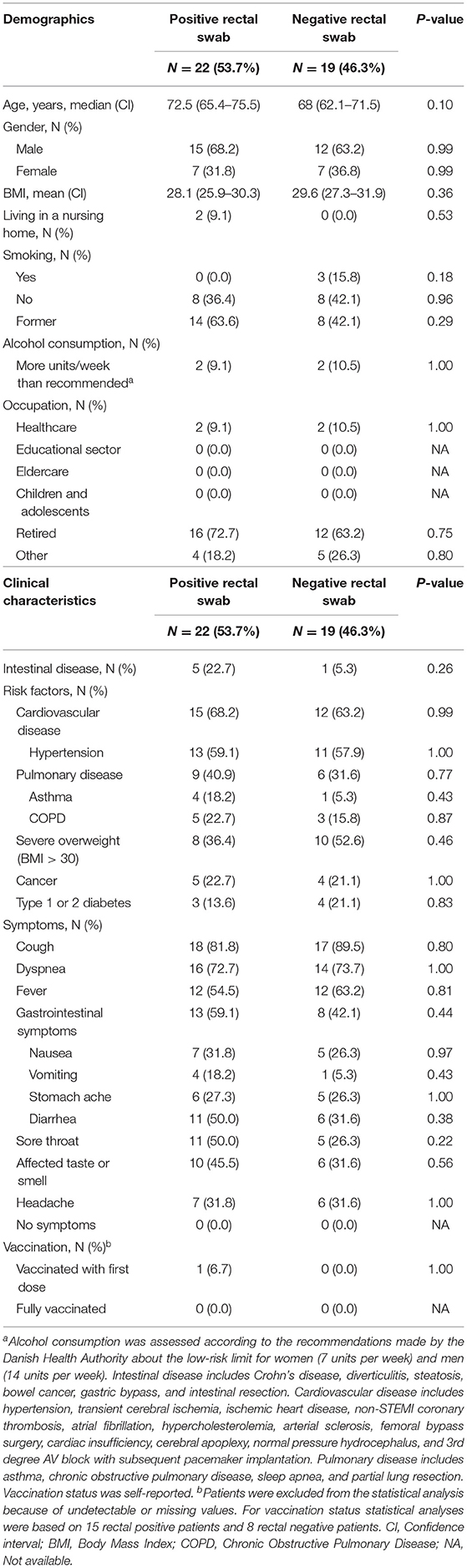 | Demographics | Positive rectal swab | Negative rectal swab | P-value |
|---|---|---|---|
| | N = 22 (53.7%) | N = 19 (46.3%) | |
| Age, years, median (CI) | 72.5 (65.4–75.5) | 68 (62.1–71.5) | 0.10 |
| Gender, N (%) | | | |
| Male | 15 (68.2) | 12 (63.2) | 0.99 |
| Female | 7 (31.8) | 7 (36.8) | 0.99 |
| BMI, mean (CI) | 28.1 (25.9–30.3) | 29.6 (27.3–31.9) | 0.36 |
| Living in a nursing home, N (%) | 2 (9.1) | 0 (0.0) | 0.53 |
| Smoking, N (%) | | | |
| Yes | 0 (0.0) | 3 (15.8) | 0.18 |
| No | 8 (36.4) | 8 (42.1) | 0.96 |
| Former | 14 (63.6) | 8 (42.1) | 0.29 |
| Alcohol consumption, N (%) | | | |
| More units/week than recommended$^a$ | 2 (9.1) | 2 (10.5) | 1.00 |
| Occupation, N (%) | | | |
| Healthcare | 2 (9.1) | 2 (10.5) | 1.00 |
| Educational sector | 0 (0.0) | 0 (0.0) | NA |
| Eldercare | 0 (0.0) | 0 (0.0) | NA |
| Children and adolescents | 0 (0.0) | 0 (0.0) | NA |
| Retired | 16 (72.7) | 12 (63.2) | 0.75 |
| Other | 4 (18.2) | 5 (26.3) | 0.80 |

| Clinical characteristics | Positive rectal swab | Negative rectal swab | P-value |
|---|---|---|---|
| | N = 22 (53.7%) | N = 19 (46.3%) | |
| Intestinal disease, N (%) | 5 (22.7) | 1 (5.3) | 0.26 |
| Risk factors, N (%) | | | |
| Cardiovascular disease | 15 (68.2) | 12 (63.2) | 0.99 |
| Hypertension | 13 (59.1) | 11 (57.9) | 1.00 |
| Pulmonary disease | 9 (40.9) | 6 (31.6) | 0.77 |
| Asthma | 4 (18.2) | 1 (5.3) | 0.43 |
| COPD | 5 (22.7) | 3 (15.8) | 0.87 |
| Severe overweight (BMI > 30) | 8 (36.4) | 10 (52.6) | 0.46 |
| Cancer | 5 (22.7) | 4 (21.1) | 1.00 |
| Type 1 or 2 diabetes | 3 (13.6) | 4 (21.1) | 0.83 |
| Symptoms, N (%) | | | |
| Cough | 18 (81.8) | 17 (89.5) | 0.80 |
| Dyspnea | 16 (72.7) | 14 (73.7) | 1.00 |
| Fever | 12 (54.5) | 12 (63.2) | 0.81 |
| Gastrointestinal symptoms | 13 (59.1) | 8 (42.1) | 0.44 |
| Nausea | 7 (31.8) | 5 (26.3) | 0.97 |
| Vomiting | 4 (18.2) | 1 (5.3) | 0.43 |
| Stomach ache | 6 (27.3) | 5 (26.3) | 1.00 |
| Diarrhea | 11 (50.0) | 6 (31.6) | 0.38 |
| Sore throat | 11 (50.0) | 5 (26.3) | 0.22 |
| Affected taste or smell | 10 (45.5) | 6 (31.6) | 0.56 |
| Headache | 7 (31.8) | 6 (31.6) | 1.00 |
| No symptoms | 0 (0.0) | 0 (0.0) | NA |
| Vaccination, N (%)$^b$ | | | |
| Vaccinated with first dose | 1 (6.7) | 0 (0.0) | 1.00 |
| Fully vaccinated | 0 (0.0) | 0 (0.0) | NA |

$^a$Alcohol consumption was assessed according to the recommendations made by the Danish Health Authority about the low-risk limit for women (7 units per week) and men (14 units per week). Intestinal disease includes Crohn's disease, diverticulitis, steatosis, bowel cancer, gastric bypass, and intestinal resection. Cardiovascular disease includes hypertension, transient cerebral ischemia, ischemic heart disease, non-STEMI coronary thrombosis, atrial fibrillation, hypercholesterolemia, arterial sclerosis, femoral bypass surgery, cardiac insufficiency, cerebral apoplexy, normal pressure hydrocephalus, and 3rd degree AV block with subsequent pacemaker implantation. Pulmonary disease includes asthma, chronic obstructive pulmonary disease, sleep apnea, and partial lung resection. Vaccination status was self-reported. $^b$Patients were excluded from the statistical analysis because of undetectable or missing values. For vaccination status statistical analyses were based on 15 rectal positive patients and 8 rectal negative patients. CI, Confidence interval; BMI, Body Mass Index; COPD, Chronic Obstructive Pulmonary Disease; NA, Not available.